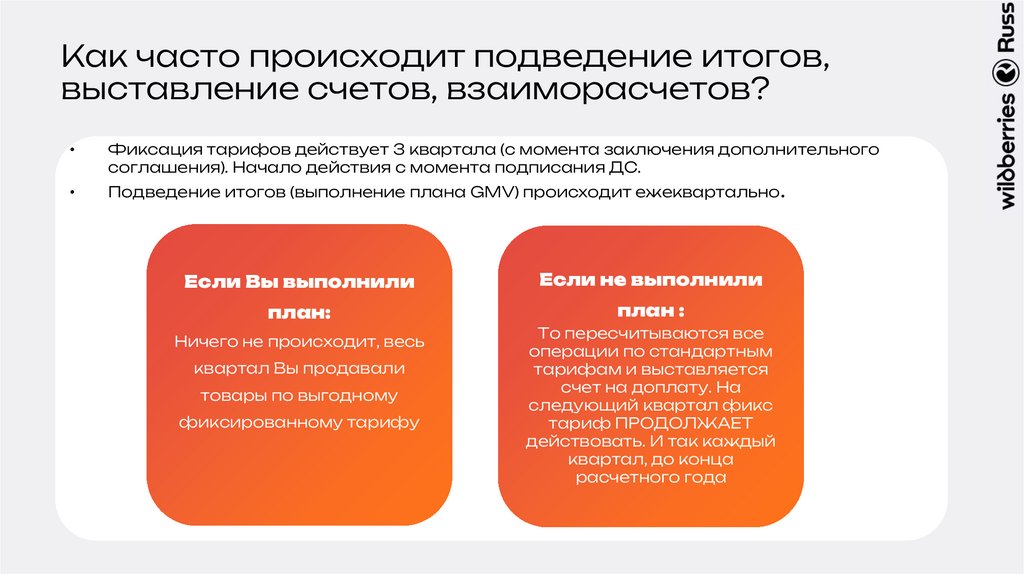 Как часто происходит подведение итогов, выставление счетов, взаиморасчетов?

wildberries Russ

• Фиксация тарифов действует 3 квартала (с момента заключения дополнительного соглашения). Начало действия с момента подписания ДС.

• Подведение итогов (выполнение плана GMV) происходит ежеквартально.

Если Вы выполнили план:

Ничего не происходит, весь квартал Вы продавали товары по выгодному фиксированному тарифу

Если не выполнили план :

То пересчитываются все операции по стандартным тарифам и выставляется счет на доплату. На следующий квартал фикс тариф ПРОДОЛЖАЕТ действовать. И так каждый квартал, до конца расчетного года